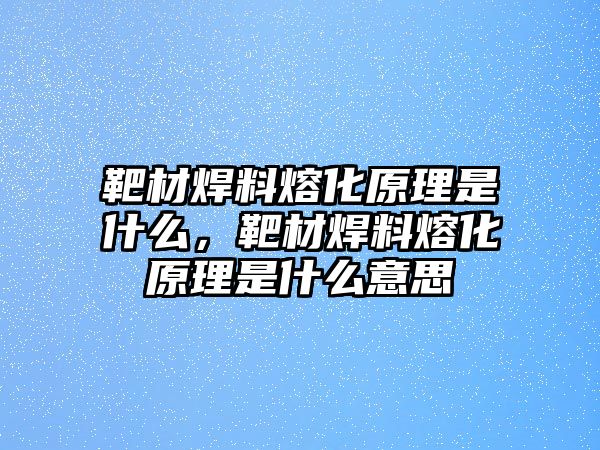 靶材焊料熔化原理是什么，靶材焊料熔化原理是什么意思